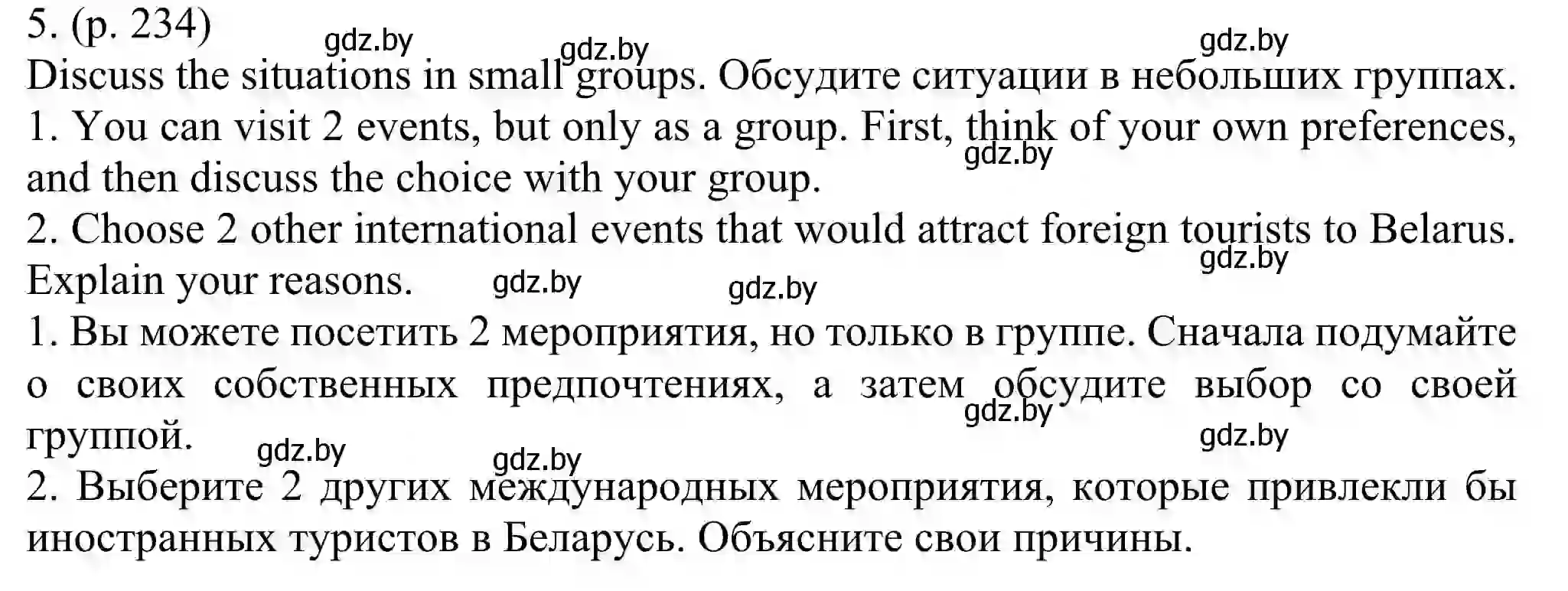 5. (p. 234)

gdz.by gdz.by gdz.by

Discuss the situations in small groups. Обсудите ситуации в небольших группах.

1. You can visit 2 events, but only as a group. First, think of your own preferences, and then discuss the choice with your group.

gdz.by

2. Choose 2 other international events that would attract foreign tourists to Belarus. Explain your reasons.

gdz.by gdz.by gdz.by

1. Вы можете посетить 2 мероприятия, но только в группе. Сначала подумайте о своих собственных предпочтениях, а затем обсудите выбор со своей группой.

gdz.by gdz.by gdz.by gdz.by

2. Выберите 2 других международных мероприятия, которые привлекли бы иностранных туристов в Беларусь. Объясните свои причины.